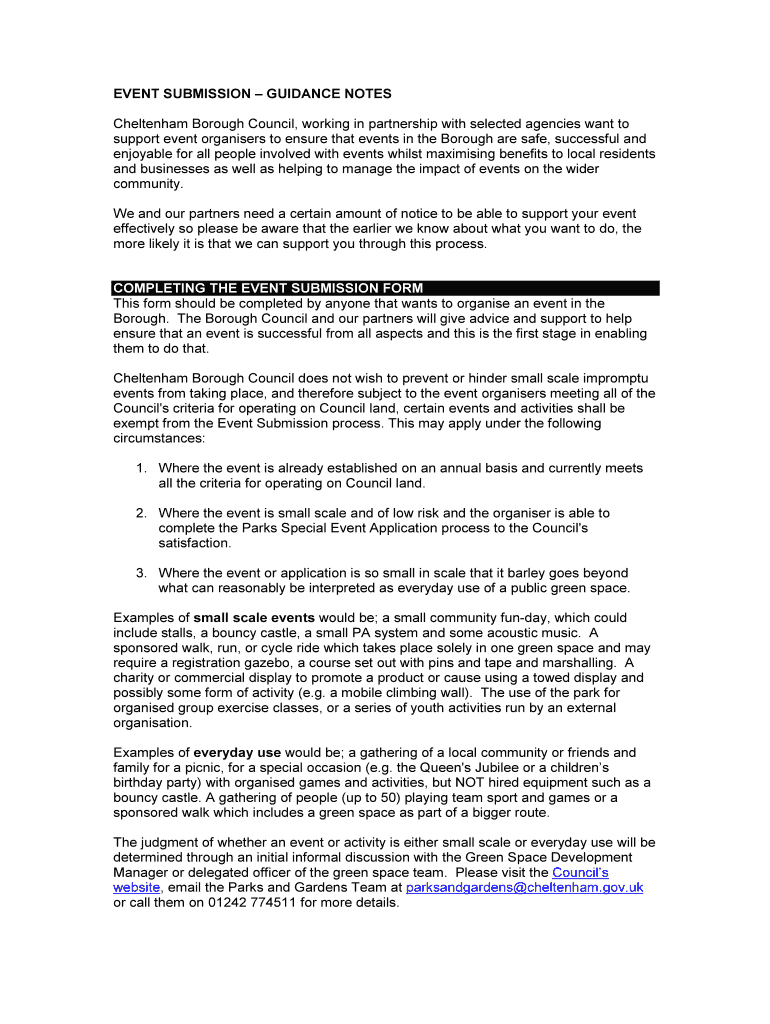 EVENT SUBMISSION – GUIDANCE NOTES

Cheltenham Borough Council, working in partnership with selected agencies want to support event organisers to ensure that events in the Borough are safe, successful and enjoyable for all people involved with events whilst maximising benefits to local residents and businesses as well as helping to manage the impact of events on the wider community.

We and our partners need a certain amount of notice to be able to support your event effectively so please be aware that the earlier we know about what you want to do, the more likely it is that we can support you through this process.

COMPLETING THE EVENT SUBMISSION FORM
This form should be completed by anyone that wants to organise an event in the Borough. The Borough Council and our partners will give advice and support to help ensure that an event is successful from all aspects and this is the first stage in enabling them to do that.

Cheltenham Borough Council does not wish to prevent or hinder small scale impromptu events from taking place, and therefore subject to the event organisers meeting all of the Council's criteria for operating on Council land, certain events and activities shall be exempt from the Event Submission process. This may apply under the following circumstances:

1. Where the event is already established on an annual basis and currently meets all the criteria for operating on Council land.

2. Where the event is small scale and of low risk and the organiser is able to complete the Parks Special Event Application process to the Council's satisfaction.

3. Where the event or application is so small in scale that it barley goes beyond what can reasonably be interpreted as everyday use of a public green space.

Examples of small scale events would be; a small community fun-day, which could include stalls, a bouncy castle, a small PA system and some acoustic music. A sponsored walk, run, or cycle ride which takes place solely in one green space and may require a registration gazebo, a course set out with pins and tape and marshalling. A charity or commercial display to promote a product or cause using a towed display and possibly some form of activity (e.g. a mobile climbing wall). The use of the park for organised group exercise classes, or a series of youth activities run by an external organisation.

Examples of everyday use would be; a gathering of a local community or friends and family for a picnic, for a special occasion (e.g. the Queen's Jubilee or a children's birthday party) with organised games and activities, but NOT hired equipment such as a bouncy castle. A gathering of people (up to 50) playing team sport and games or a sponsored walk which includes a green space as part of a bigger route.

The judgment of whether an event or activity is either small scale or everyday use will be determined through an initial informal discussion with the Green Space Development Manager or delegated officer of the green space team. Please visit the Council's website, email the Parks and Gardens Team at parksandgardens@cheltenham.gov.uk or call them on 01242 774511 for more details.